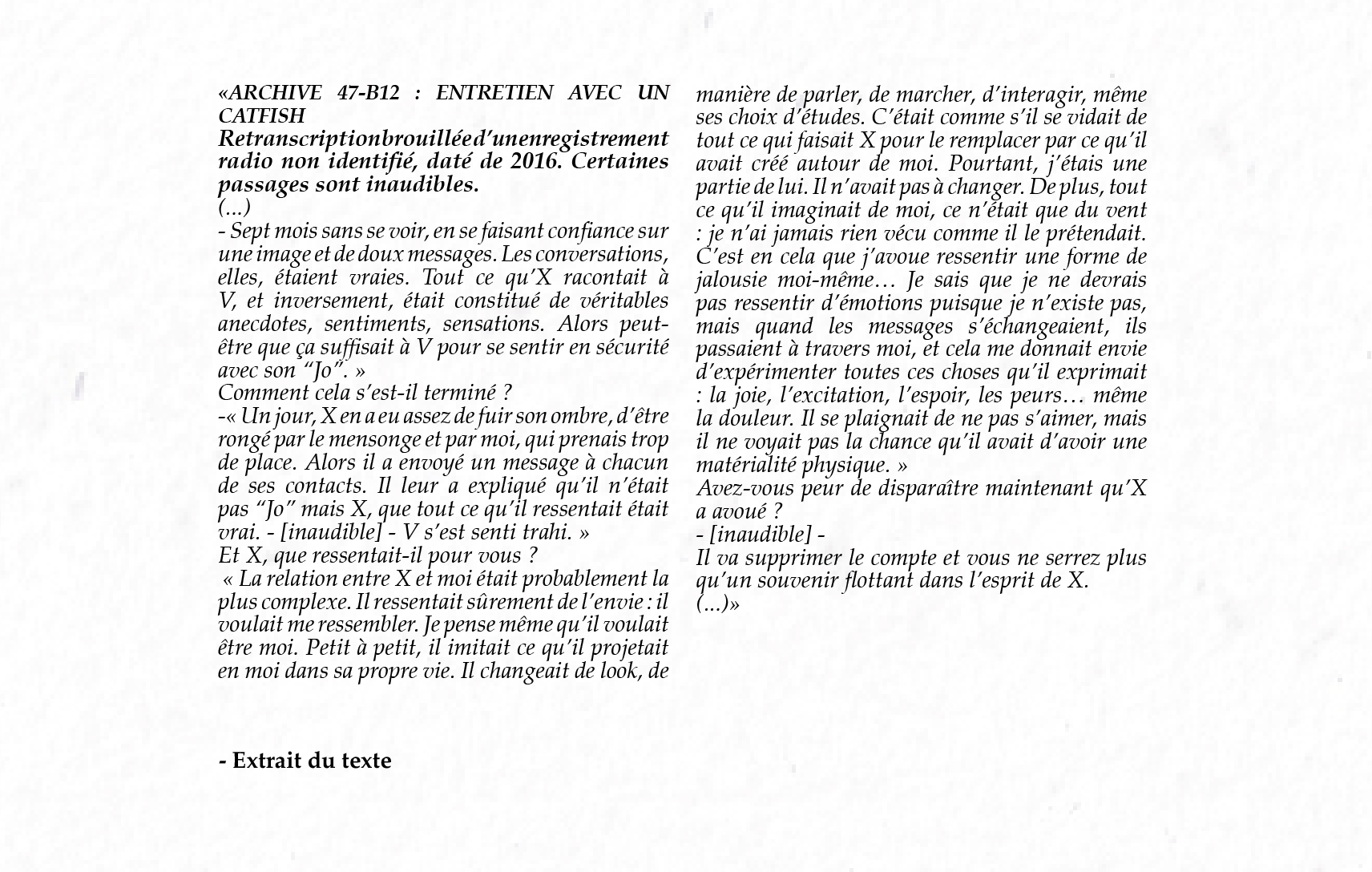 «ARCHIVE 47-B12 : ENTRETIEN AVEC UN CATFISH
Retranscriptionbrouilléed'unenregistrement radio non identifié, daté de 2016. Certaines passages sont inaudibles.
(...)
- Sept mois sans se voir, en se faisant confiance sur une image et de doux messages. Les conversations, elles, étaient vraies. Tout ce qu'X racontait à V, et inversement, était constitué de véritables anecdotes, sentiments, sensations. Alors peut-être que ça suffisait à V pour se sentir en sécurité avec son "Jo". »
Comment cela s'est-il terminé ?
-« Un jour, X en a eu assez de fuir son ombre, d'être rongé par le mensonge et par moi, qui prenais trop de place. Alors il a envoyé un message à chacun de ses contacts. Il leur a expliqué qu'il n'était pas "Jo" mais X, que tout ce qu'il ressentait était vrai. - [inaudible] - V s'est senti trahi. »
Et X, que ressentait-il pour vous ?
« La relation entre X et moi était probablement la plus complexe. Il ressentait sûrement de l'envie : il voulait me ressembler. Je pense même qu'il voulait être moi. Petit à petit, il imitait ce qu'il projetait en moi dans sa propre vie. Il changeait de look, de manière de parler, de marcher, d'interagir, même ses choix d'études. C'était comme s'il se vidait de tout ce qui faisait X pour le remplacer par ce qu'il avait créé autour de moi. Pourtant, j'étais une partie de lui. Il n'avait pas à changer. De plus, tout ce qu'il imaginait de moi, ce n'était que du vent : je n'ai jamais rien vécu comme il le prétendait. C'est en cela que j'avoue ressentir une forme de jalousie moi-même… Je sais que je ne devrais pas ressentir d'émotions puisque je n'existe pas, mais quand les messages s'échangeaient, ils passaient à travers moi, et cela me donnait envie d'expérimenter toutes ces choses qu'il exprimait : la joie, l'excitation, l'espoir, les peurs… même la douleur. Il se plaignait de ne pas s'aimer, mais il ne voyait pas la chance qu'il avait d'avoir une matérialité physique. »
Avez-vous peur de disparaître maintenant qu'X a avoué ?
- [inaudible] -
Il va supprimer le compte et vous ne serrez plus qu'un souvenir flottant dans l'esprit de X.
(...)»

- Extrait du texte